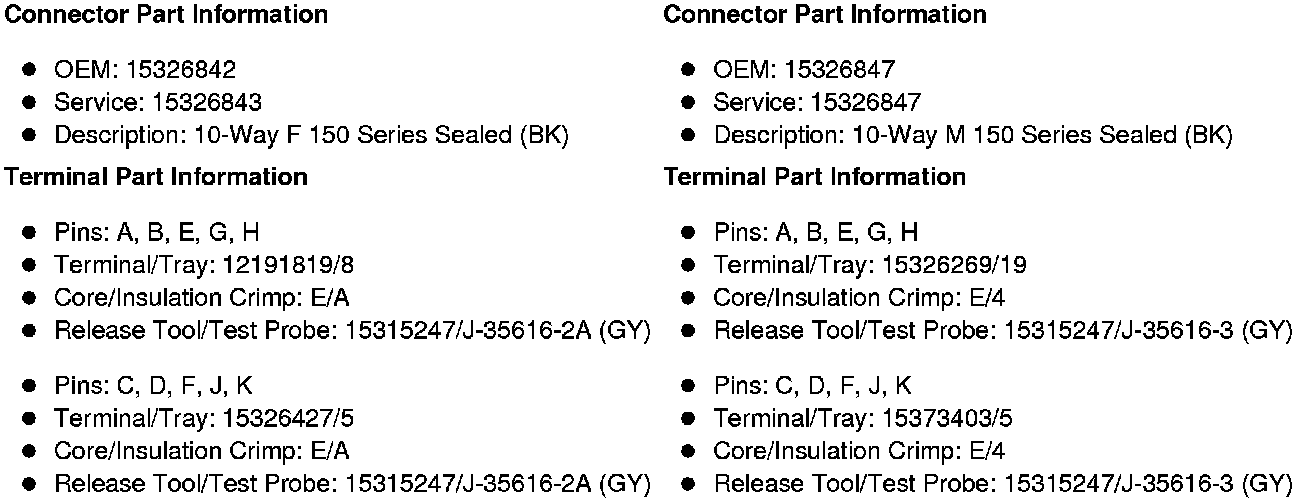 Connector Part Information

• OEM: 15326842
• Service: 15326843
• Description: 10-Way F 150 Series Sealed (BK)

Terminal Part Information

• Pins: A, B, E, G, H
• Terminal/Tray: 12191819/8
• Core/Insulation Crimp: E/A
• Release Tool/Test Probe: 15315247/J-35616-2A (GY)

• Pins: C, D, F, J, K
• Terminal/Tray: 15326427/5
• Core/Insulation Crimp: E/A
• Release Tool/Test Probe: 15315247/J-35616-2A (GY)

Connector Part Information

• OEM: 15326847
• Service: 15326847
• Description: 10-Way M 150 Series Sealed (BK)

Terminal Part Information

• Pins: A, B, E, G, H
• Terminal/Tray: 15326269/19
• Core/Insulation Crimp: E/4
• Release Tool/Test Probe: 15315247/J-35616-3 (GY)

• Pins: C, D, F, J, K
• Terminal/Tray: 15373403/5
• Core/Insulation Crimp: E/4
• Release Tool/Test Probe: 15315247/J-35616-3 (GY)